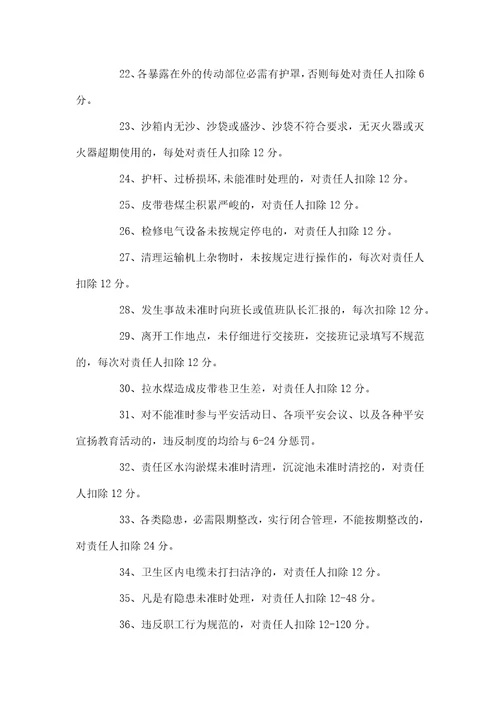 22、各暴露在外的传动部位必需有护罩，否则每处对责任人扣除 6 分。

23、沙箱内无沙、沙袋或盛沙、沙袋不符合要求，无灭火器或灭火器超期使用的，每处对责任人扣除 12 分。

24、护杆、过桥损坏，未能准时处理的，对责任人扣除 12 分。

25、皮带巷煤尘积累严峻的，对责任人扣除 12 分。

26、检修电气设备未按规定停电的，对责任人扣除 12 分。

27、清理运输机上杂物时，未按规定进行操作的，每次对责任人扣除 12 分。

28、发生事故未准时向班长或值班队长汇报的，每次扣除 12 分。

29、离开工作地点，未仔细进行交接班，交接班记录填写不规范的，每次对责任人扣除 12 分。

30、拉水煤造成皮带巷卫生差，对责任人扣除 12 分。

31、对不能准时参与平安活动日、各项平安会议、以及各种平安宣扬教育活动的，违反制度的均给与 6-24 分惩罚。

32、责任区水沟淤煤未准时清理，沉淀池未准时清挖的，对责任人扣除 12 分。

33、各类隐患，必需限期整改，实行闭合管理，不能按期整改的，对责任人扣除 24 分。

34、卫生区内电缆未打扫洁净的，对责任人扣除 12 分。

35、凡是有隐患未准时处理，对责任人扣除 12-48 分。

36、违反职工行为规范的，对责任人扣除 12-120 分。